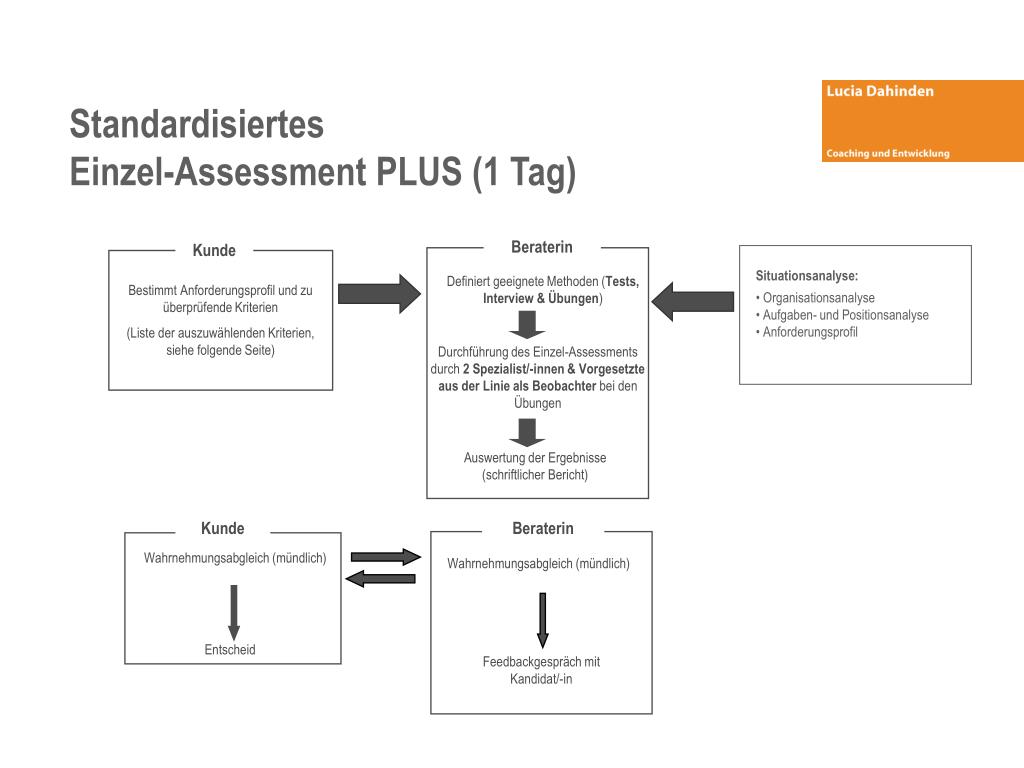 Lucia Dahinden
Coaching und Entwicklung

Standardisiertes
Einzel-Assessment PLUS (1 Tag)

Kunde

Bestimmt Anforderungsprofil und zu überprüfende Kriterien

(Liste der auszuwählenden Kriterien, siehe folgende Seite)

Beraterin

Definiert geeignete Methoden (Tests, Interview & Übungen)

Durchführung des Einzel-Assessments durch 2 Spezialist/-innen & Vorgesetzte aus der Linie als Beobachter bei den Übungen

Auswertung der Ergebnisse (schriftlicher Bericht)

Situationsanalyse:
• Organisationsanalyse
• Aufgaben- und Positionsanalyse
• Anforderungsprofil

Kunde

Wahrnehmungsabgleich (mündlich)

Entscheid

Beraterin

Wahrnehmungsabgleich (mündlich)

Feedbackgespräch mit Kandidat/-in